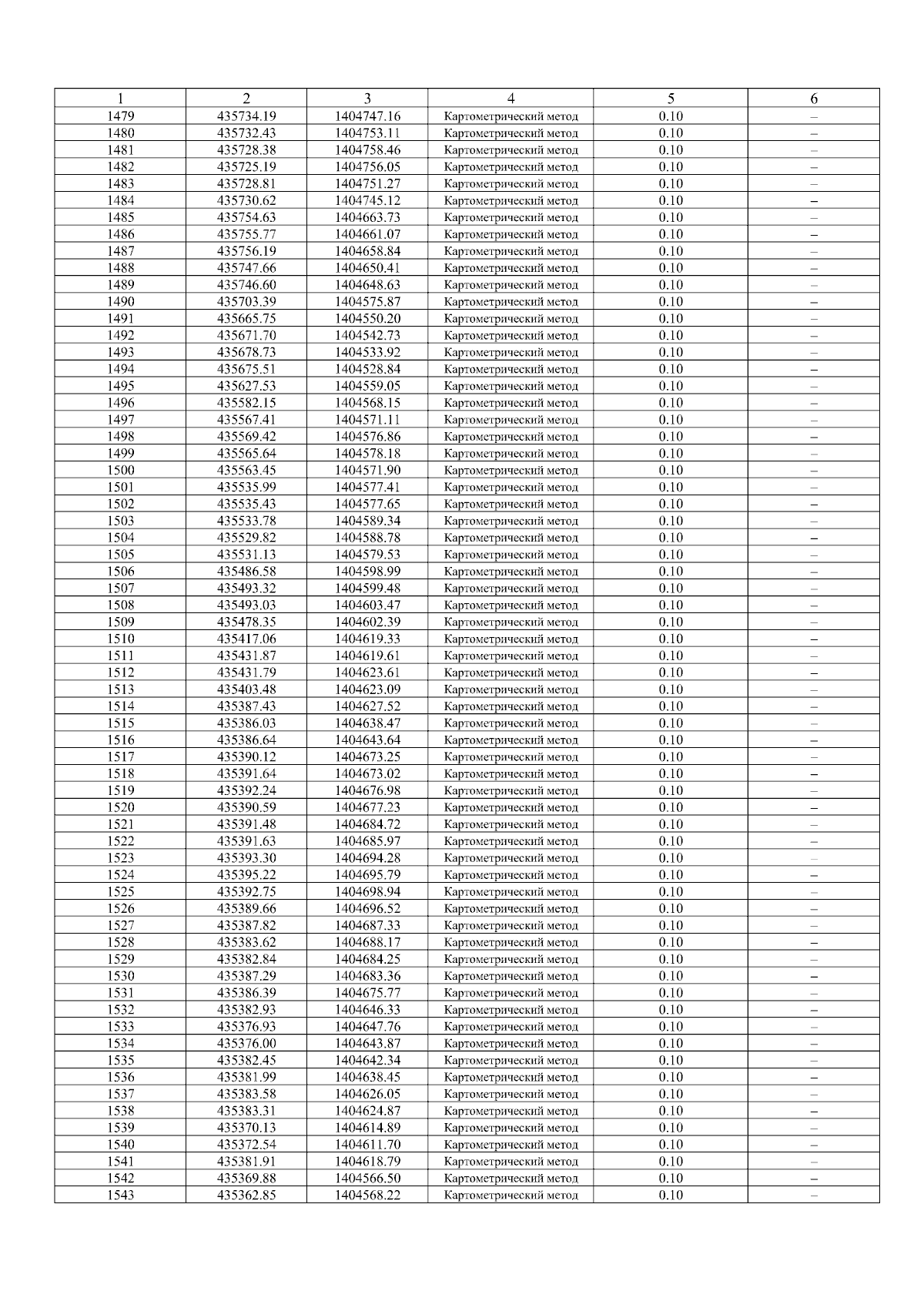 | 1 | 2 | 3 | 4 | 5 | 6 |
|---|---|---|---|---|---|
| 1479 | 435734.19 | 1404747.16 | Картометрический метод | 0.10 | – |
| 1480 | 435732.43 | 1404753.11 | Картометрический метод | 0.10 | – |
| 1481 | 435728.38 | 1404758.46 | Картометрический метод | 0.10 | – |
| 1482 | 435725.19 | 1404756.05 | Картометрический метод | 0.10 | – |
| 1483 | 435728.81 | 1404751.27 | Картометрический метод | 0.10 | – |
| 1484 | 435730.62 | 1404745.12 | Картометрический метод | 0.10 | – |
| 1485 | 435754.63 | 1404663.73 | Картометрический метод | 0.10 | – |
| 1486 | 435755.77 | 1404661.07 | Картометрический метод | 0.10 | – |
| 1487 | 435756.19 | 1404658.84 | Картометрический метод | 0.10 | – |
| 1488 | 435747.66 | 1404650.41 | Картометрический метод | 0.10 | – |
| 1489 | 435746.60 | 1404648.63 | Картометрический метод | 0.10 | – |
| 1490 | 435703.39 | 1404575.87 | Картометрический метод | 0.10 | – |
| 1491 | 435665.75 | 1404550.20 | Картометрический метод | 0.10 | – |
| 1492 | 435671.70 | 1404542.73 | Картометрический метод | 0.10 | – |
| 1493 | 435678.73 | 1404533.92 | Картометрический метод | 0.10 | – |
| 1494 | 435675.51 | 1404528.84 | Картометрический метод | 0.10 | – |
| 1495 | 435627.53 | 1404559.05 | Картометрический метод | 0.10 | – |
| 1496 | 435582.15 | 1404568.15 | Картометрический метод | 0.10 | – |
| 1497 | 435567.41 | 1404571.11 | Картометрический метод | 0.10 | – |
| 1498 | 435569.42 | 1404576.86 | Картометрический метод | 0.10 | – |
| 1499 | 435565.64 | 1404578.18 | Картометрический метод | 0.10 | – |
| 1500 | 435563.45 | 1404571.90 | Картометрический метод | 0.10 | – |
| 1501 | 435535.99 | 1404577.41 | Картометрический метод | 0.10 | – |
| 1502 | 435535.43 | 1404577.65 | Картометрический метод | 0.10 | – |
| 1503 | 435533.78 | 1404589.34 | Картометрический метод | 0.10 | – |
| 1504 | 435529.82 | 1404588.78 | Картометрический метод | 0.10 | – |
| 1505 | 435531.13 | 1404579.53 | Картометрический метод | 0.10 | – |
| 1506 | 435486.58 | 1404598.99 | Картометрический метод | 0.10 | – |
| 1507 | 435493.32 | 1404599.48 | Картометрический метод | 0.10 | – |
| 1508 | 435493.03 | 1404603.47 | Картометрический метод | 0.10 | – |
| 1509 | 435478.35 | 1404602.39 | Картометрический метод | 0.10 | – |
| 1510 | 435417.06 | 1404619.33 | Картометрический метод | 0.10 | – |
| 1511 | 435431.87 | 1404619.61 | Картометрический метод | 0.10 | – |
| 1512 | 435431.79 | 1404623.61 | Картометрический метод | 0.10 | – |
| 1513 | 435403.48 | 1404623.09 | Картометрический метод | 0.10 | – |
| 1514 | 435387.43 | 1404627.52 | Картометрический метод | 0.10 | – |
| 1515 | 435386.03 | 1404638.47 | Картометрический метод | 0.10 | – |
| 1516 | 435386.64 | 1404643.64 | Картометрический метод | 0.10 | – |
| 1517 | 435390.12 | 1404673.25 | Картометрический метод | 0.10 | – |
| 1518 | 435391.64 | 1404673.02 | Картометрический метод | 0.10 | – |
| 1519 | 435392.24 | 1404676.98 | Картометрический метод | 0.10 | – |
| 1520 | 435390.59 | 1404677.23 | Картометрический метод | 0.10 | – |
| 1521 | 435391.48 | 1404684.72 | Картометрический метод | 0.10 | – |
| 1522 | 435391.63 | 1404685.97 | Картометрический метод | 0.10 | – |
| 1523 | 435393.30 | 1404694.28 | Картометрический метод | 0.10 | – |
| 1524 | 435395.22 | 1404695.79 | Картометрический метод | 0.10 | – |
| 1525 | 435392.75 | 1404698.94 | Картометрический метод | 0.10 | – |
| 1526 | 435389.66 | 1404696.52 | Картометрический метод | 0.10 | – |
| 1527 | 435387.82 | 1404687.33 | Картометрический метод | 0.10 | – |
| 1528 | 435383.62 | 1404688.17 | Картометрический метод | 0.10 | – |
| 1529 | 435382.84 | 1404684.25 | Картометрический метод | 0.10 | – |
| 1530 | 435387.29 | 1404683.36 | Картометрический метод | 0.10 | – |
| 1531 | 435386.39 | 1404675.77 | Картометрический метод | 0.10 | – |
| 1532 | 435382.93 | 1404646.33 | Картометрический метод | 0.10 | – |
| 1533 | 435376.93 | 1404647.76 | Картометрический метод | 0.10 | – |
| 1534 | 435376.00 | 1404643.87 | Картометрический метод | 0.10 | – |
| 1535 | 435382.45 | 1404642.34 | Картометрический метод | 0.10 | – |
| 1536 | 435381.99 | 1404638.45 | Картометрический метод | 0.10 | – |
| 1537 | 435383.58 | 1404626.05 | Картометрический метод | 0.10 | – |
| 1538 | 435383.31 | 1404624.87 | Картометрический метод | 0.10 | – |
| 1539 | 435370.13 | 1404614.89 | Картометрический метод | 0.10 | – |
| 1540 | 435372.54 | 1404611.70 | Картометрический метод | 0.10 | – |
| 1541 | 435381.91 | 1404618.79 | Картометрический метод | 0.10 | – |
| 1542 | 435369.88 | 1404566.50 | Картометрический метод | 0.10 | – |
| 1543 | 435362.85 | 1404568.22 | Картометрический метод | 0.10 | – |